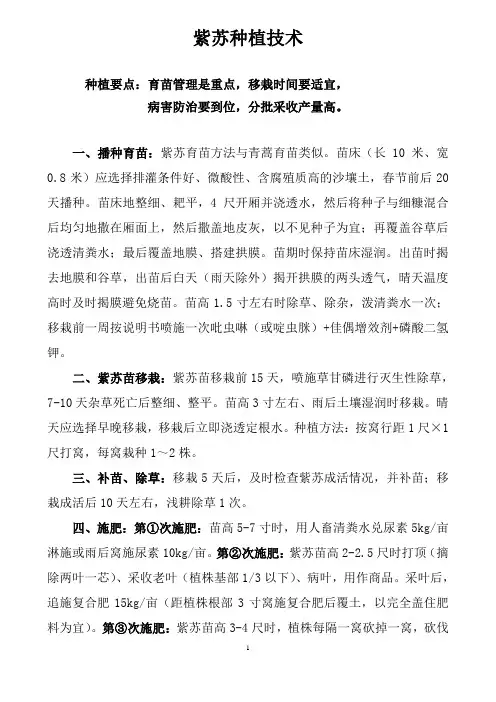 紫苏种植技术

种植要点：育苗管理是重点，移栽时间要适宜，
病害防治要到位，分批采收产量高。

一、播种育苗：紫苏育苗方法与青蒿育苗类似。苗床（长 10 米、宽 0.8 米）应选择排灌条件好、微酸性、含腐殖质高的沙壤土，春节前后 20 天播种。苗床地整细、耙平，4 尺开厢并浇透水，然后将种子与细糠混合后均匀地撒在厢面上，然后撒盖地皮灰，以不见种子为宜；再覆盖谷草后浇透清粪水；最后覆盖地膜、搭建拱膜。苗期时保持苗床湿润。出苗时揭去地膜和谷草，出苗后白天（雨天除外）揭开拱膜的两头透气，晴天温度高时及时揭膜避免烧苗。苗高 1.5 寸左右时除草、除杂，泼清粪水一次；移栽前一周按说明书喷施一次吡虫啉（或啶虫脒）+佳偶增效剂+磷酸二氢钾。

二、紫苏苗移栽：紫苏苗移栽前 15 天，喷施草甘磷进行灭生性除草，7-10 天杂草死亡后整细、整平。苗高 3 寸左右、雨后土壤湿润时移栽。晴天应选择早晚移栽，移栽后立即浇透定根水。种植方法：按窝行距 1 尺×1 尺打窝，每窝栽种 1～2 株。

三、补苗、除草：移栽 5 天后，及时检查紫苏成活情况，并补苗；移栽成活后 10 天左右，浅耕除草 1 次。

四、施肥：第①次施肥：苗高 5-7 寸时，用人畜清粪水兑尿素 5kg/亩淋施或雨后窝施尿素 10kg/亩。第②次施肥：紫苏苗高 2-2.5 尺时打顶（摘除两叶一芯）、采收老叶（植株基部 1/3 以下）、病叶，用作商品。采叶后，追施复合肥 15kg/亩（距植株根部 3 寸窝施复合肥后覆土，以完全盖住肥料为宜）。第③次施肥：紫苏苗高 3-4 尺时，植株每隔一窝砍掉一窝，砍伐

1